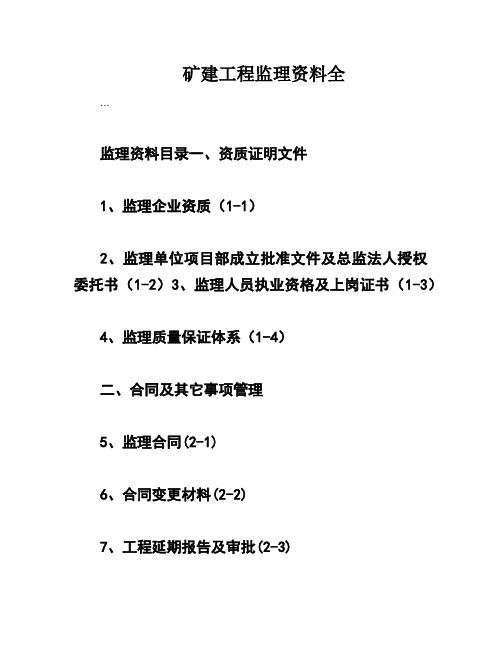 矿建工程监理资料全

...

监理资料目录一、资质证明文件

1、监理企业资质（1-1）

2、监理单位项目部成立批准文件及总监法人授权委托书（1-2）3、监理人员执业资格及上岗证书（1-3）

4、监理质量保证体系（1-4）

二、合同及其它事项管理

5、监理合同(2-1)

6、合同变更材料(2-2)

7、工程延期报告及审批(2-3)